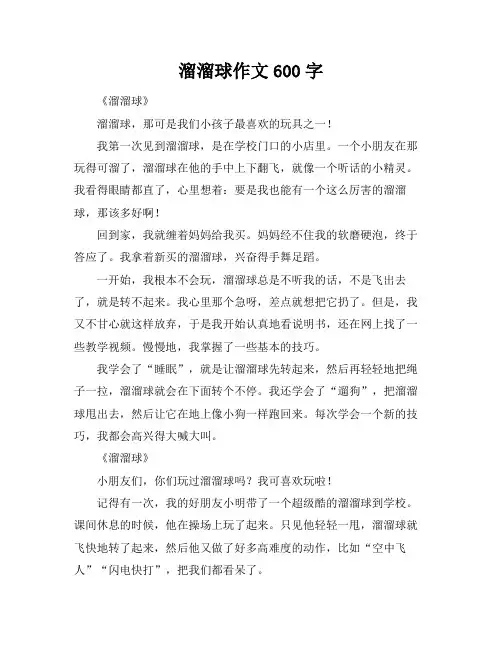 溜溜球作文 600 字

《溜溜球》

溜溜球，那可是我们小孩子最喜欢的玩具之一！

我第一次见到溜溜球，是在学校门口的小店里。一个小朋友在那玩得可溜了，溜溜球在他的手中上下翻飞，就像一个听话的小精灵。我看得眼睛都直了，心里想着：要是我也能有一个这么厉害的溜溜球，那该多好啊！

回到家，我就缠着妈妈给我买。妈妈经不住我的软磨硬泡，终于答应了。我拿着新买的溜溜球，兴奋得手舞足蹈。

一开始，我根本不会玩，溜溜球总是不听我的话，不是飞出去了，就是转不起来。我心里那个急呀，差点就想把它扔了。但是，我又不甘心就这样放弃，于是我开始认真地看说明书，还在网上找了一些教学视频。慢慢地，我掌握了一些基本的技巧。

我学会了“睡眠”，就是让溜溜球先转起来，然后再轻轻地把绳子一拉，溜溜球就会在下面转个不停。我还学会了“遛狗”，把溜溜球甩出去，然后让它在地上像小狗一样跑回来。每次学会一个新的技巧，我都会高兴得大喊大叫。

《溜溜球》

小朋友们，你们玩过溜溜球吗？我可喜欢玩啦！

记得有一次，我的好朋友小明带了一个超级酷的溜溜球到学校。课间休息的时候，他在操场上玩了起来。只见他轻轻一甩，溜溜球就飞快地转了起来，然后他又做了好多高难度的动作，比如“空中飞人”“闪电快打”，把我们都看呆了。